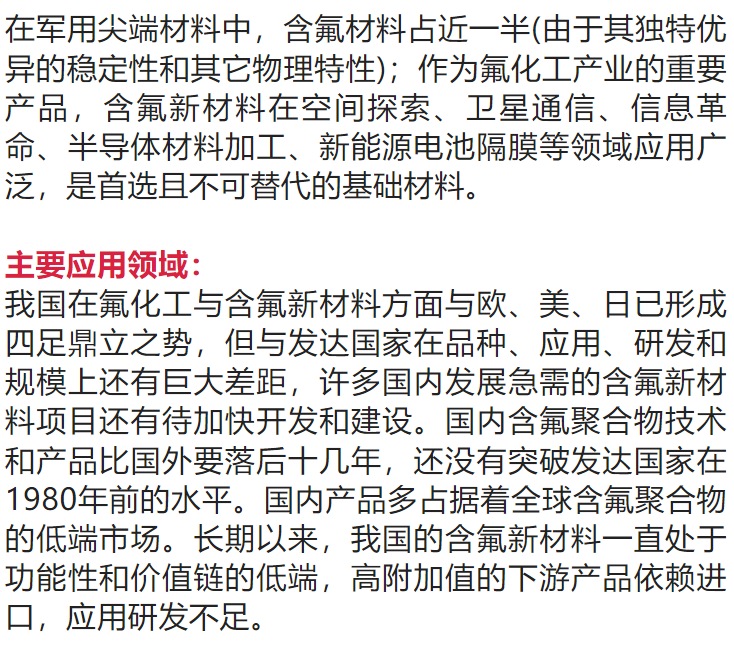 在军用尖端材料中，含氟材料占近一半(由于其独特优异的稳定性和其它物理特性)；作为氟化工产业的重要产品，含氟新材料在空间探索、卫星通信、信息革命、半导体材料加工、新能源电池隔膜等领域应用广泛，是首选且不可替代的基础材料。

主要应用领域：
我国在氟化工与含氟新材料方面与欧、美、日已形成四足鼎立之势，但与发达国家在品种、应用、研发和规模上还有巨大差距，许多国内发展急需的含氟新材料项目还有待加快开发和建设。国内含氟聚合物技术和产品比国外要落后十几年，还没有突破发达国家在1980年前的水平。国内产品多占据着全球含氟聚合物的低端市场。长期以来，我国的含氟新材料一直处于功能性和价值链的低端，高附加值的下游产品依赖进口，应用研发不足。